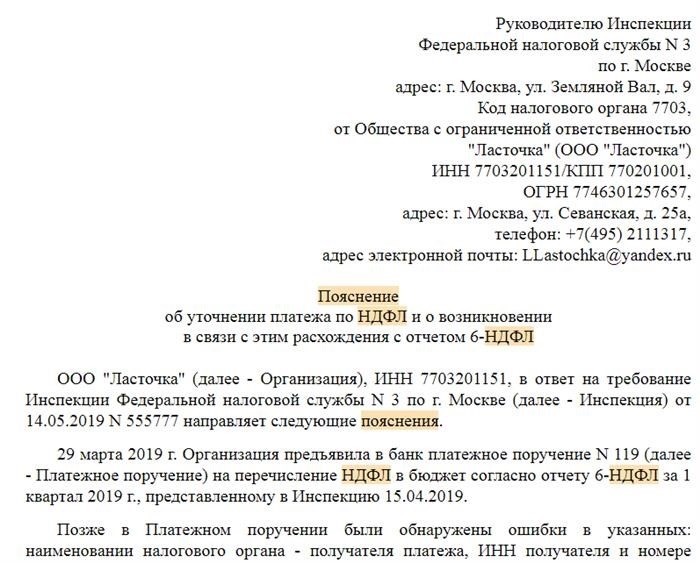 Руководителю Инспекции
Федеральной налоговой службы N 3
по г. Москве
адрес: г. Москва, ул. Земляной Вал, д. 9
Код налогового органа 7703,
от Общества с ограниченной ответственностью
"Ласточка" (ООО "Ласточка")
ИНН 7703201151/КПП 770201001,
ОГРН 7746301257657,
адрес: г. Москва, ул. Севанская, д. 25а,
телефон: +7(495) 2111317,
адрес электронной почты: LLastochka@yandex.ru

Пояснение
об уточнении платежа по НДФЛ и о возникновении
в связи с этим расхождения с отчетом 6-НДФЛ

ООО "Ласточка" (далее - Организация), ИНН 7703201151, в ответ на требование Инспекции Федеральной налоговой службы N 3 по г. Москве (далее - Инспекция) от 14.05.2019 N 555777 направляет следующие пояснения.

29 марта 2019 г. Организация предъявила в банк платежное поручение N 119 (далее - Платежное поручение) на перечисление НДФЛ в бюджет согласно отчету 6-НДФЛ за 1 квартал 2019 г., представленному в Инспекцию 15.04.2019.

Позже в Платежном поручении были обнаружены ошибки в указанных: наименовании налогового органа - получателя платежа, ИНН получателя и номере